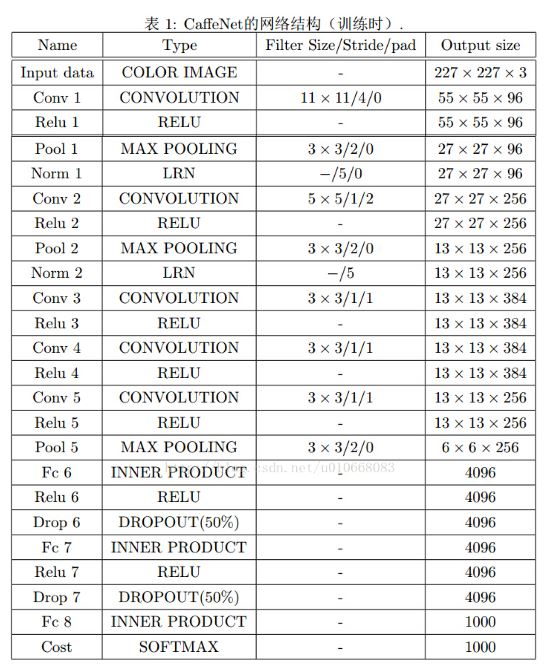 表 1: CaffeNet的网络结构（训练时）.

| Name | Type | Filter Size/Stride/pad | Output size |
|---|---|---|---|
| Input data | COLOR IMAGE | - | $227 \times 227 \times 3$ |
| Conv 1 | CONVOLUTION | $11 \times 11/4/0$ | $55 \times 55 \times 96$ |
| Relu 1 | RELU | - | $55 \times 55 \times 96$ |
| Pool 1 | MAX POOLING | $3 \times 3/2/0$ | $27 \times 27 \times 96$ |
| Norm 1 | LRN | $-/5/0$ | $27 \times 27 \times 96$ |
| Conv 2 | CONVOLUTION | $5 \times 5/1/2$ | $27 \times 27 \times 256$ |
| Relu 2 | RELU | - | $27 \times 27 \times 256$ |
| Pool 2 | MAX POOLING | $3 \times 3/2/0$ | $13 \times 13 \times 256$ |
| Norm 2 | LRN | $-/5$ | $13 \times 13 \times 256$ |
| Conv 3 | CONVOLUTION | $3 \times 3/1/1$ | $13 \times 13 \times 384$ |
| Relu 3 | RELU | - | $13 \times 13 \times 384$ |
| Conv 4 | CONVOLUTION | $3 \times 3/1/1$ | $13 \times 13 \times 384$ |
| Relu 4 | RELU | - | $13 \times 13 \times 384$ |
| Conv 5 | CONVOLUTION | $3 \times 3/1/1$ | $13 \times 13 \times 256$ |
| Relu 5 | RELU | - | $13 \times 13 \times 256$ |
| Pool 5 | MAX POOLING | $3 \times 3/2/0$ | $6 \times 6 \times 256$ |
| Fc 6 | INNER PRODUCT | - | 4096 |
| Relu 6 | RELU | - | 4096 |
| Drop 6 | DROPOUT(50%) | - | 4096 |
| Fc 7 | INNER PRODUCT | - | 4096 |
| Relu 7 | RELU | - | 4096 |
| Drop 7 | DROPOUT(50%) | - | 4096 |
| Fc 8 | INNER PRODUCT | - | 1000 |
| Cost | SOFTMAX | - | 1000 |

http://blog.csdn.net/u010668083